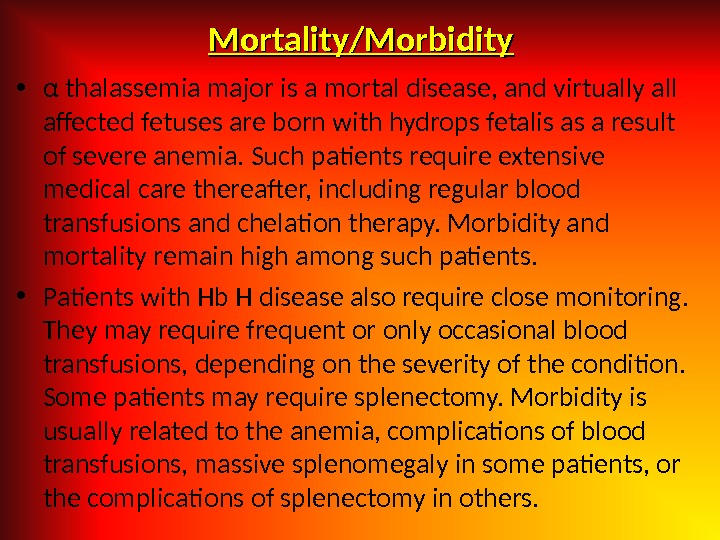 Mortality/Morbidity

• α thalassemia major is a mortal disease, and virtually all affected fetuses are born with hydrops fetalis as a result of severe anemia. Such patients require extensive medical care thereafter, including regular blood transfusions and chelation therapy. Morbidity and mortality remain high among such patients.

• Patients with Hb H disease also require close monitoring. They may require frequent or only occasional blood transfusions, depending on the severity of the condition. Some patients may require splenectomy. Morbidity is usually related to the anemia, complications of blood transfusions, massive splenomegaly in some patients, or the complications of splenectomy in others.